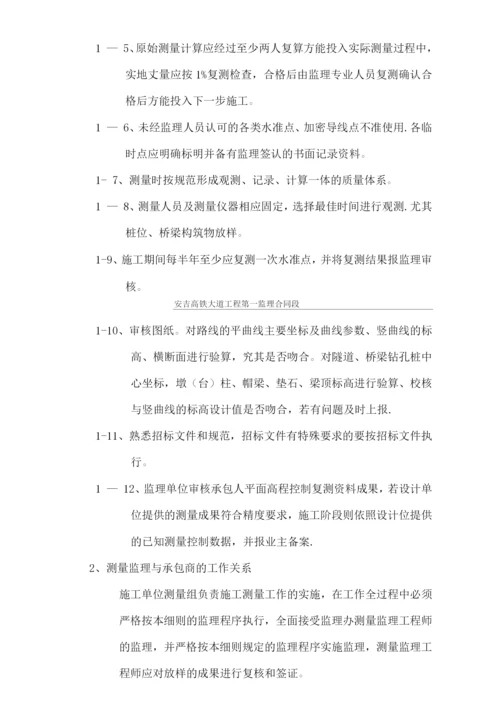 1 — 5、原始测量计算应经过至少两人复算方能投入实际测量过程中，实地丈量应按 1%复测检查，合格后由监理专业人员复测确认合格后方能投入下一步施工。

1 — 6、未经监理人员认可的各类水准点、加密导线点不准使用.各临时点应明确标明并备有监理签认的书面记录资料。

1- 7、测量时按规范形成观测、记录、计算一体的质量体系。

1 — 8、测量人员及测量仪器相应固定，选择最佳时间进行观测.尤其桩位、桥梁构筑物放样。

1-9、施工期间每半年至少应复测一次水准点，并将复测结果报监理审核。

安吉高铁大道工程第一监理合同段

1-10、审核图纸。对路线的平曲线主要坐标及曲线参数、竖曲线的标高、横断面进行验算，究其是否吻合。对隧道、桥梁钻孔桩中心坐标，墩（台）柱、帽梁、垫石、梁顶标高进行验算、校核与竖曲线的标高设计值是否吻合，若有问题及时上报.

1-11、熟悉招标文件和规范，招标文件有特殊要求的要按招标文件执行。

1 — 12、监理单位审核承包人平面高程控制复测资料成果，若设计单位提供的测量成果符合精度要求，施工阶段则依照设计位提供的已知测量控制数据，并报业主备案.

2、测量监理与承包商的工作关系

施工单位测量组负责施工测量工作的实施，在工作全过程中必须严格按本细则的监理程序执行，全面接受监理办测量监理工程师的监理，并严格按本细则规定的监理程序实施监理，测量监理工程师应对放样的成果进行复核和签证。